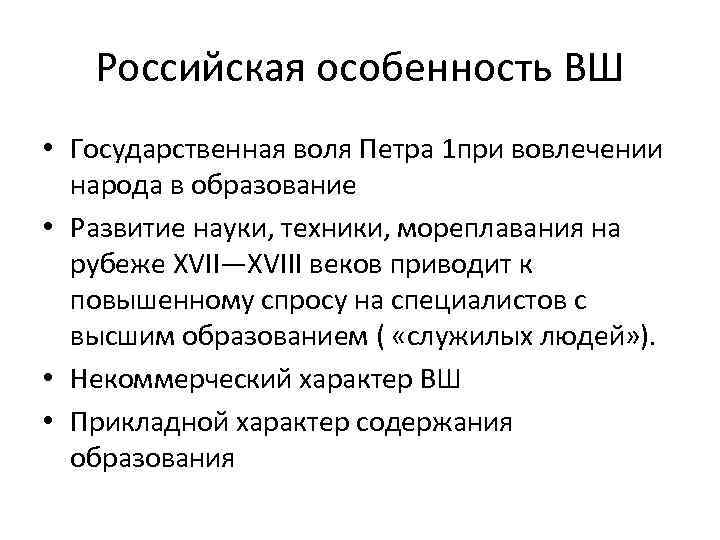 Российская особенность ВШ

• Государственная воля Петра 1при вовлечении народа в образование
• Развитие науки, техники, мореплавания на рубеже XVII—XVIII веков приводит к повышенному спросу на специалистов с высшим образованием ( «служилых людей»).
• Некоммерческий характер ВШ
• Прикладной характер содержания образования